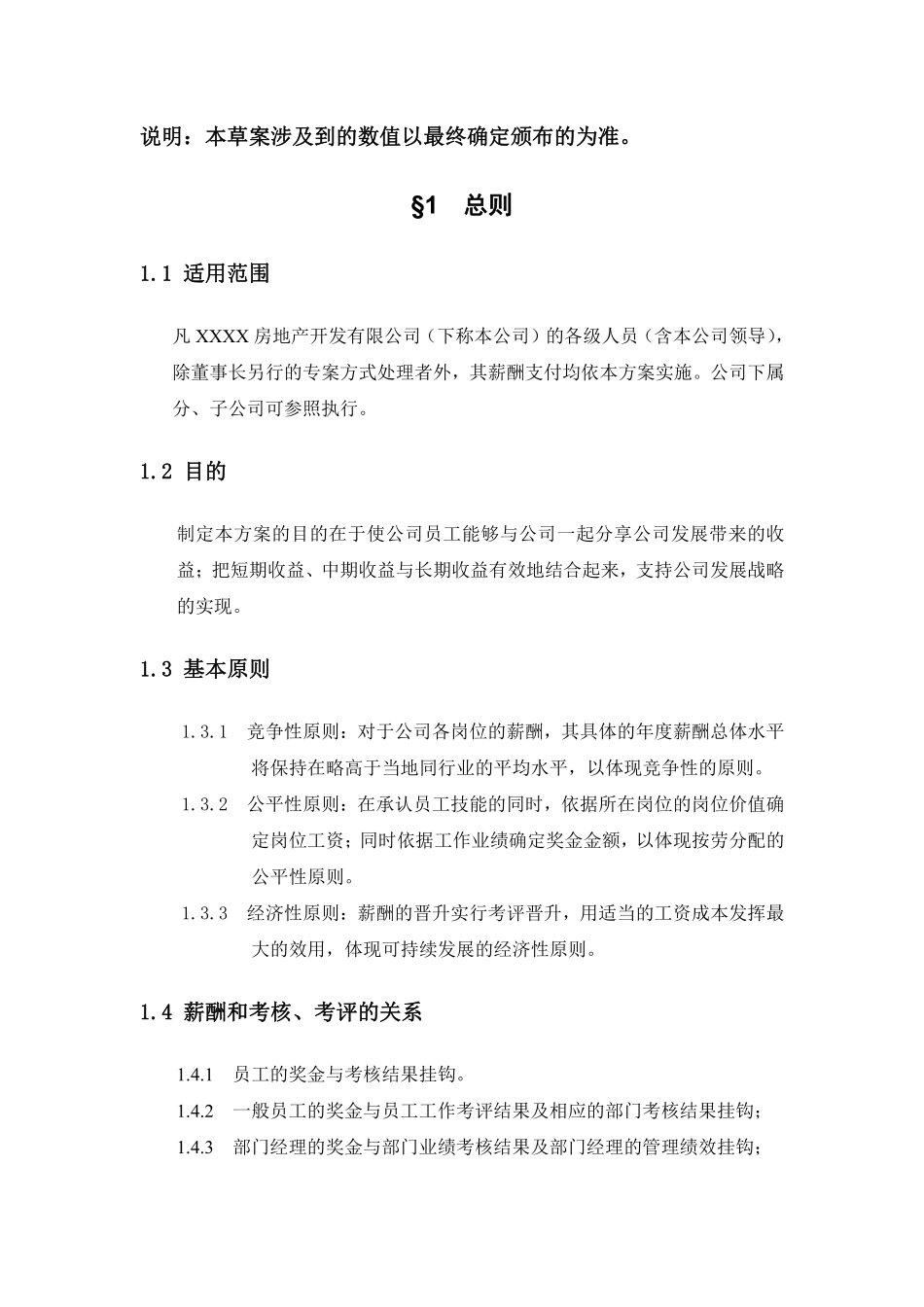 说明：本草案涉及到的数值以最终确定颁布的为准。

§1　总则

1.1 适用范围

凡 XXXX 房地产开发有限公司（下称本公司）的各级人员（含本公司领导），除董事长另行的专案方式处理者外，其薪酬支付均依本方案实施。公司下属分、子公司可参照执行。

1.2 目的

制定本方案的目的在于使公司员工能够与公司一起分享公司发展带来的收益；把短期收益、中期收益与长期收益有效地结合起来，支持公司发展战略的实现。

1.3 基本原则

1.3.1　竞争性原则：对于公司各岗位的薪酬，其具体的年度薪酬总体水平将保持在略高于当地同行业的平均水平，以体现竞争性的原则。

1.3.2　公平性原则：在承认员工技能的同时，依据所在岗位的岗位价值确定岗位工资；同时依据工作业绩确定奖金金额，以体现按劳分配的公平性原则。

1.3.3　经济性原则：薪酬的晋升实行考评晋升，用适当的工资成本发挥最大的效用，体现可持续发展的经济性原则。

1.4 薪酬和考核、考评的关系

1.4.1　员工的奖金与考核结果挂钩。

1.4.2　一般员工的奖金与员工工作考评结果及相应的部门考核结果挂钩；

1.4.3　部门经理的奖金与部门业绩考核结果及部门经理的管理绩效挂钩；